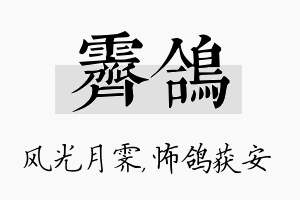 霽鴿

风光月霁,怖鸽获安